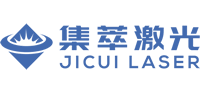 集萃激光
JICUI LASER